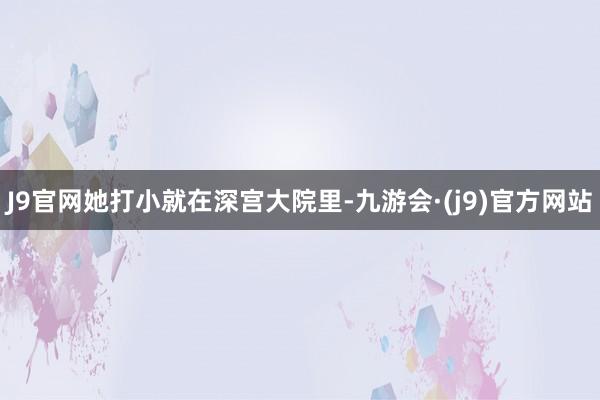 J9官网她打小就在深宫大院里-九游会·(j9)官方网站